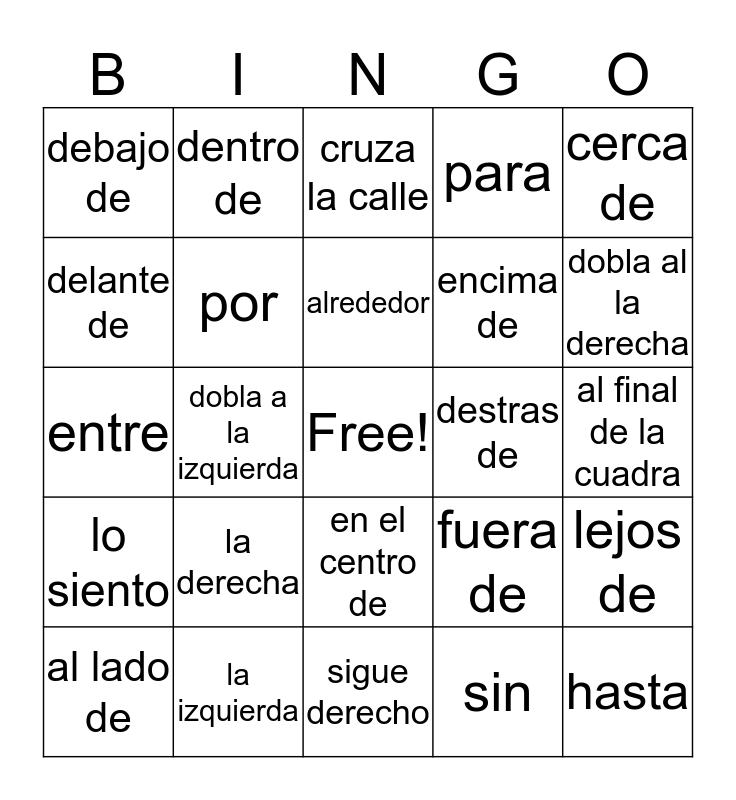 | B | I | N | G | O |
|---|---|---|---|---|
| debajo de | dentro de | cruza la calle | para | cerca de |
| delante de | por | alrededor | encima de | dobla al la derecha |
| entre | dobla a la izquierda | Free! | destras de | al final de la cuadra |
| lo siento | la derecha | en el centro de | fuera de | lejos de |
| al lado de | la izquierda | sigue derecho | sin | hasta |